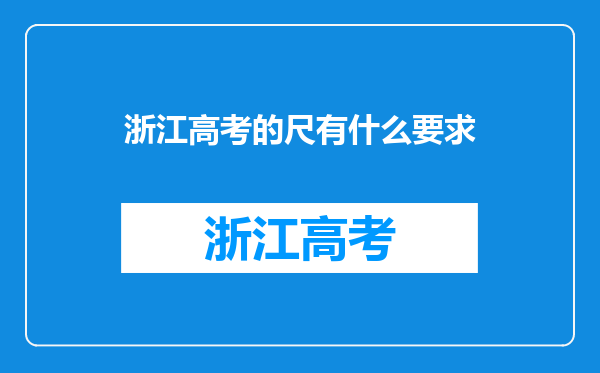 浙江高考的尺有什么要求

浙江高考